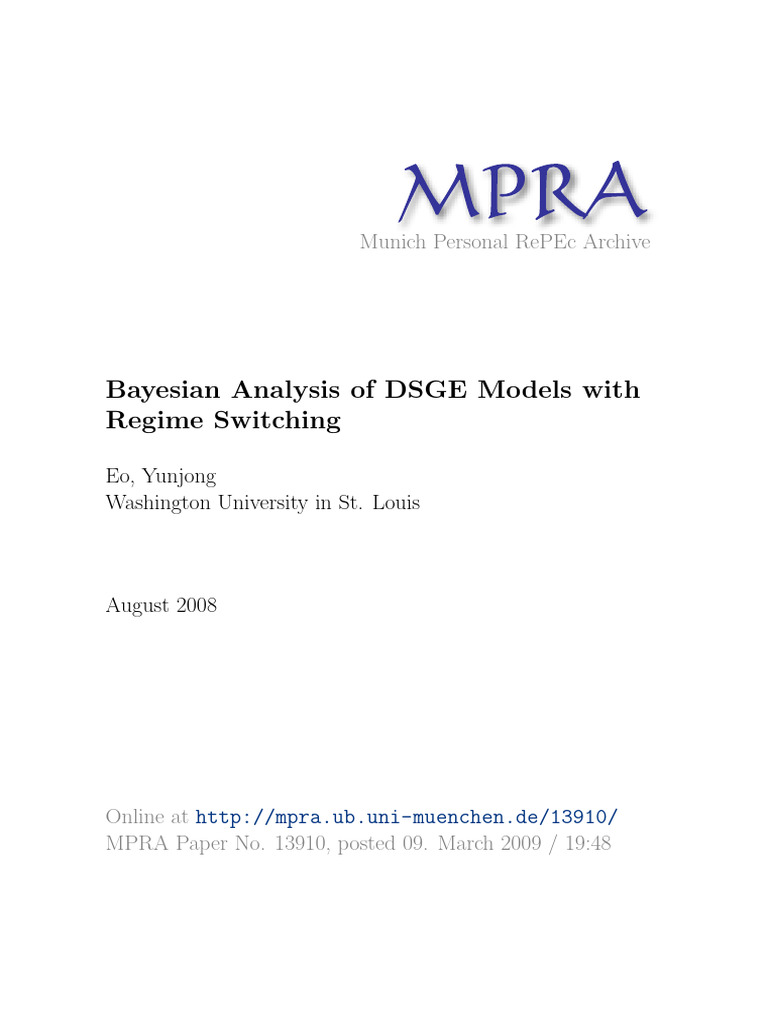 MPRA
Munich Personal RePEc Archive

Bayesian Analysis of DSGE Models with Regime Switching

Eo, Yunjong
Washington University in St. Louis

August 2008

Online at http://mpra.ub.uni-muenchen.de/13910/
MPRA Paper No. 13910, posted 09. March 2009 / 19:48